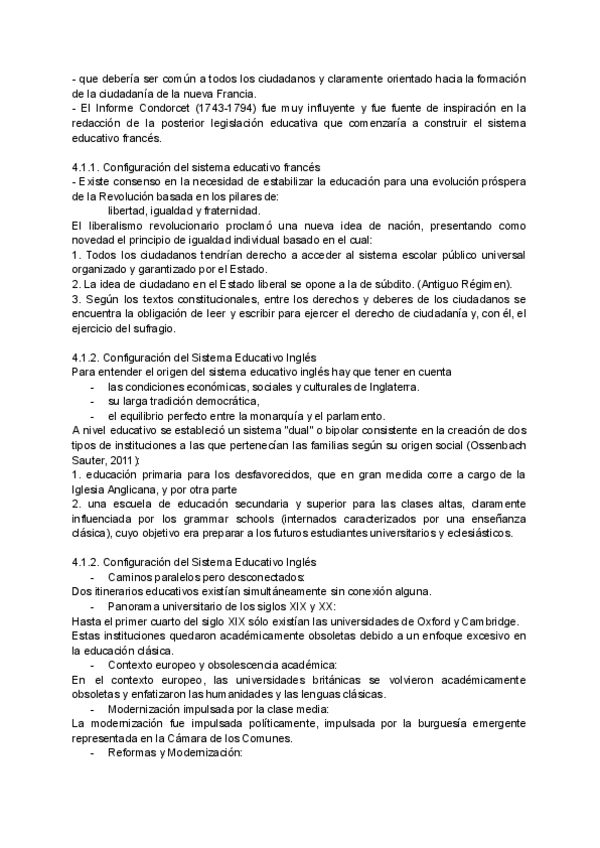 - que debería ser común a todos los ciudadanos y claramente orientado hacia la formación de la ciudadanía de la nueva Francia.
- El Informe Condorcet (1743-1794) fue muy influyente y fue fuente de inspiración en la redacción de la posterior legislación educativa que comenzaría a construir el sistema educativo francés.

4.1.1. Configuración del sistema educativo francés
- Existe consenso en la necesidad de estabilizar la educación para una evolución próspera de la Revolución basada en los pilares de:
libertad, igualdad y fraternidad.
El liberalismo revolucionario proclamó una nueva idea de nación, presentando como novedad el principio de igualdad individual basado en el cual:
1. Todos los ciudadanos tendrían derecho a acceder al sistema escolar público universal organizado y garantizado por el Estado.
2. La idea de ciudadano en el Estado liberal se opone a la de súbdito. (Antiguo Régimen).
3. Según los textos constitucionales, entre los derechos y deberes de los ciudadanos se encuentra la obligación de leer y escribir para ejercer el derecho de ciudadanía y, con él, el ejercicio del sufragio.

4.1.2. Configuración del Sistema Educativo Inglés
Para entender el origen del sistema educativo inglés hay que tener en cuenta
- las condiciones económicas, sociales y culturales de Inglaterra.
- su larga tradición democrática,
- el equilibrio perfecto entre la monarquía y el parlamento.
A nivel educativo se estableció un sistema "dual" o bipolar consistente en la creación de dos tipos de instituciones a las que pertenecían las familias según su origen social (Ossenbach Sauter, 2011):
1. educación primaria para los desfavorecidos, que en gran medida corre a cargo de la Iglesia Anglicana, y por otra parte
2. una escuela de educación secundaria y superior para las clases altas, claramente influenciada por los grammar schools (internados caracterizados por una enseñanza clásica), cuyo objetivo era preparar a los futuros estudiantes universitarios y eclesiásticos.

4.1.2. Configuración del Sistema Educativo Inglés
- Caminos paralelos pero desconectados:
Dos itinerarios educativos existían simultáneamente sin conexión alguna.
- Panorama universitario de los siglos XIX y XX:
Hasta el primer cuarto del siglo XIX sólo existían las universidades de Oxford y Cambridge. Estas instituciones quedaron académicamente obsoletas debido a un enfoque excesivo en la educación clásica.
- Contexto europeo y obsolescencia académica:
En el contexto europeo, las universidades británicas se volvieron académicamente obsoletas y enfatizaron las humanidades y las lenguas clásicas.
- Modernización impulsada por la clase media:
La modernización fue impulsada políticamente, impulsada por la burguesía emergente representada en la Cámara de los Comunes.
- Reformas y Modernización: